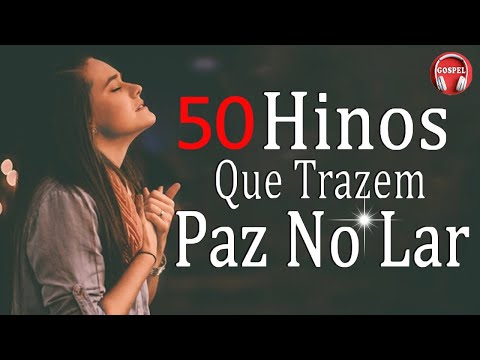 GOSPEL

50 Hinos
Que Trazem
Paz No Lar